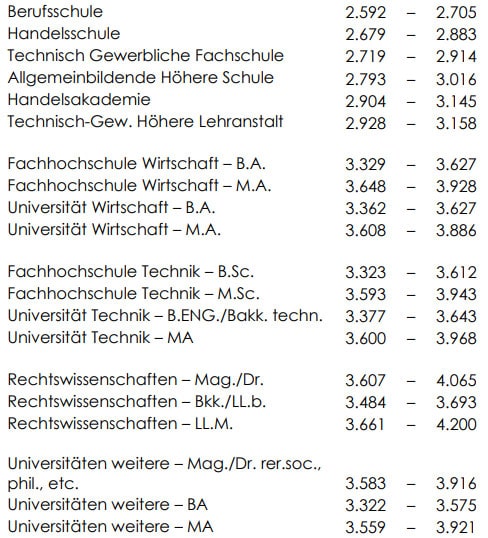 Berufsschule 2.592 – 2.705
Handelsschule 2.679 – 2.883
Technisch Gewerbliche Fachschule 2.719 – 2.914
Allgemeinbildende Höhere Schule 2.793 – 3.016
Handelsakademie 2.904 – 3.145
Technisch-Gew. Höhere Lehranstalt 2.928 – 3.158

Fachhochschule Wirtschaft – B.A. 3.329 – 3.627
Fachhochschule Wirtschaft – M.A. 3.648 – 3.928
Universität Wirtschaft – B.A. 3.362 – 3.627
Universität Wirtschaft – M.A. 3.608 – 3.886

Fachhochschule Technik – B.Sc. 3.323 – 3.612
Fachhochschule Technik – M.Sc. 3.593 – 3.943
Universität Technik – B.ENG./Bakk. techn. 3.377 – 3.643
Universität Technik – MA 3.600 – 3.968

Rechtswissenschaften – Mag./Dr. 3.607 – 4.065
Rechtswissenschaften – Bkk./LL.b. 3.484 – 3.693
Rechtswissenschaften – LL.M. 3.661 – 4.200

Universitäten weitere – Mag./Dr. rer.soc., phil., etc. 3.583 – 3.916
Universitäten weitere – BA 3.322 – 3.575
Universitäten weitere – MA 3.559 – 3.921